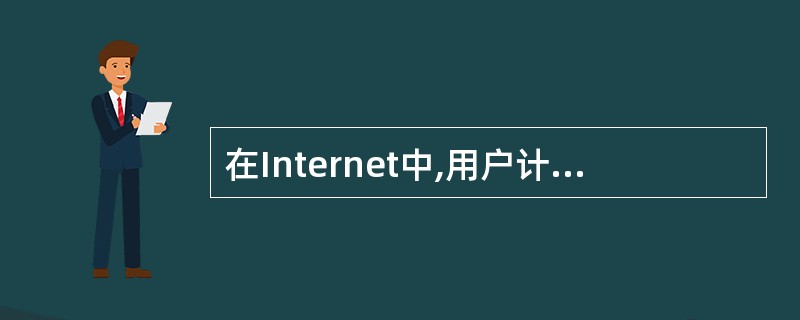 在Internet中,用户计...